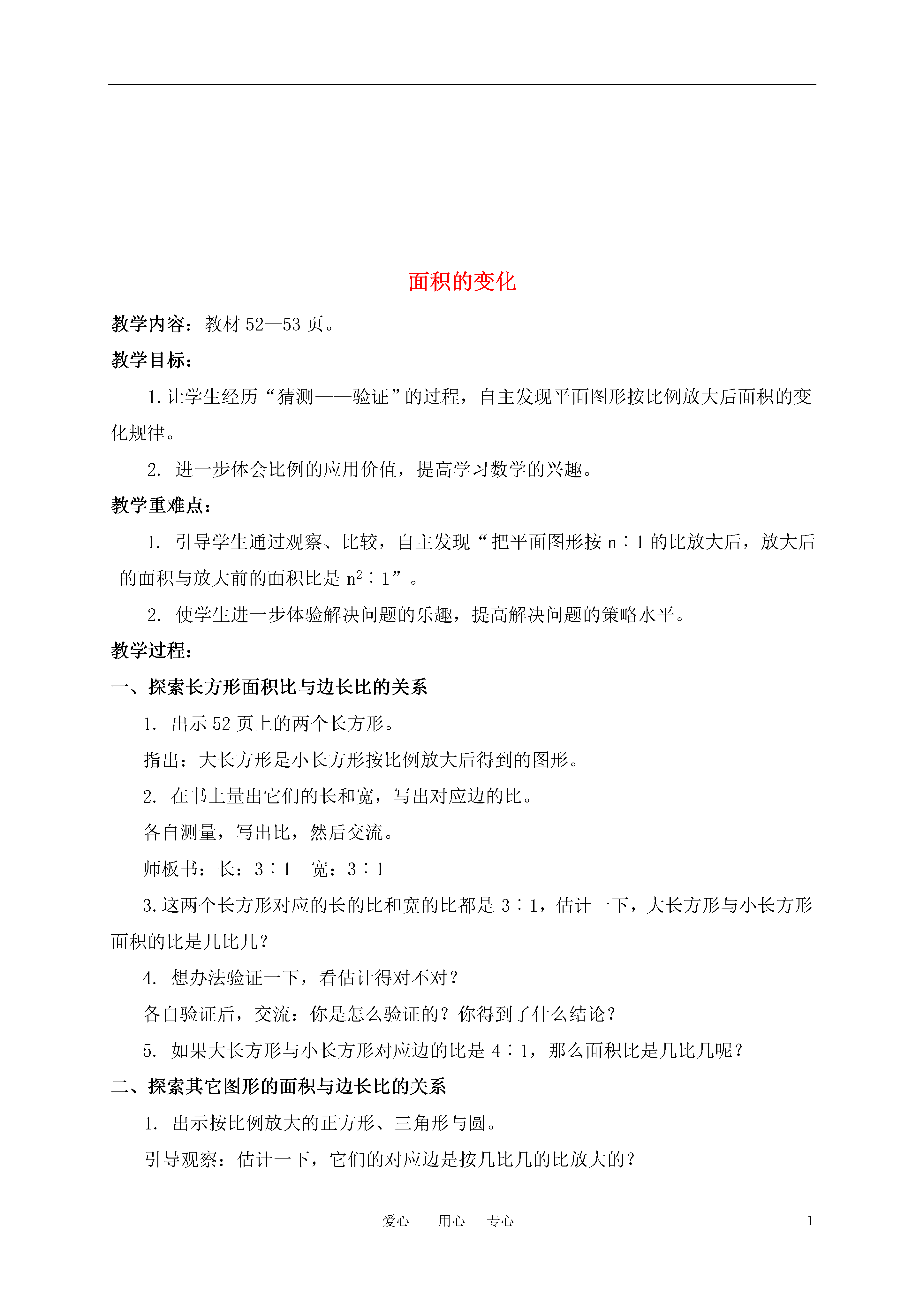 面积的变化

教学内容：教材 52—53 页。

教学目标：

1.让学生经历“猜测——验证”的过程，自主发现平面图形按比例放大后面积的变化规律。

2. 进一步体会比例的应用价值，提高学习数学的兴趣。

教学重难点：

1. 引导学生通过观察、比较，自主发现“把平面图形按 n∶1 的比放大后，放大后的面积与放大前的面积比是 $n^2$∶1”。

2. 使学生进一步体验解决问题的乐趣，提高解决问题的策略水平。

教学过程：

一、探索长方形面积比与边长比的关系

1. 出示 52 页上的两个长方形。

指出：大长方形是小长方形按比例放大后得到的图形。

2. 在书上量出它们的长和宽，写出对应边的比。

各自测量，写出比，然后交流。

师板书：长：3∶1　宽：3∶1

3.这两个长方形对应的长的比和宽的比都是 3∶1，估计一下，大长方形与小长方形面积的比是几比几？

4. 想办法验证一下，看估计得对不对？

各自验证后，交流：你是怎么验证的？你得到了什么结论？

5. 如果大长方形与小长方形对应边的比是 4∶1，那么面积比是几比几呢？

二、探索其它图形的面积与边长比的关系

1. 出示按比例放大的正方形、三角形与圆。

引导观察：估计一下，它们的对应边是按几比几的比放大的？

爱心　用心　专心　1